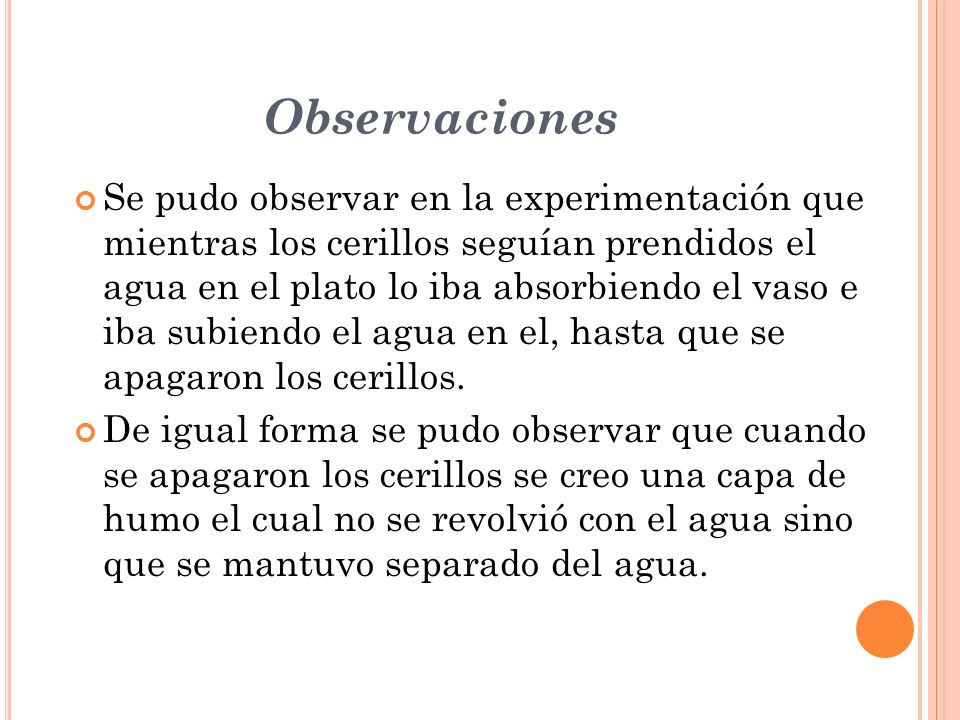 Observaciones

Se pudo observar en la experimentación que mientras los cerillos seguían prendidos el agua en el plato lo iba absorbiendo el vaso e iba subiendo el agua en el, hasta que se apagaron los cerillos.

De igual forma se pudo observar que cuando se apagaron los cerillos se creo una capa de humo el cual no se revolvió con el agua sino que se mantuvo separado del agua.